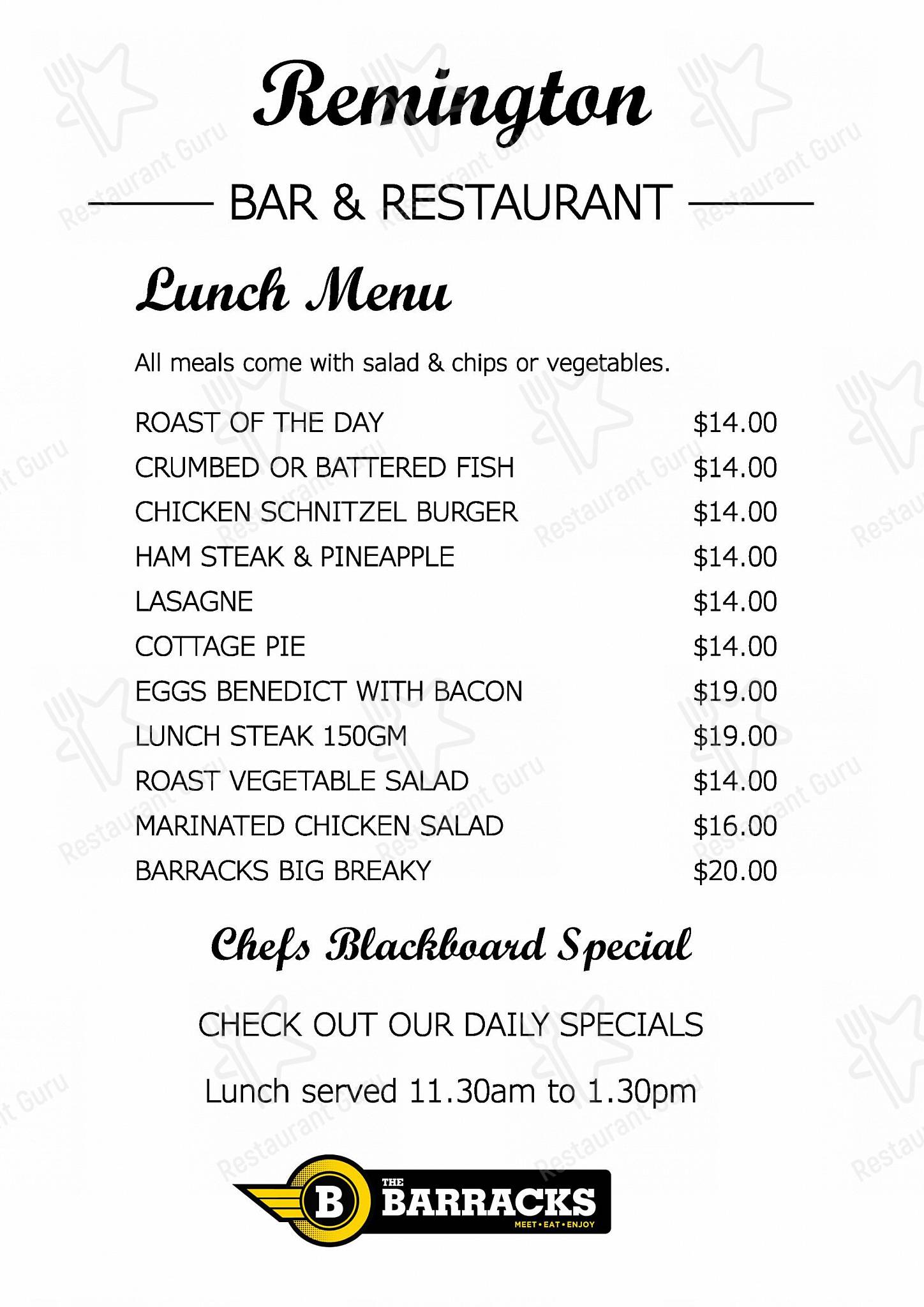 Remington

BAR & RESTAURANT

Lunch Menu

All meals come with salad & chips or vegetables.

| | |
|---|---|
| ROAST OF THE DAY | \$14.00 |
| CRUMBED OR BATTERED FISH | \$14.00 |
| CHICKEN SCHNITZEL BURGER | \$14.00 |
| HAM STEAK & PINEAPPLE | \$14.00 |
| LASAGNE | \$14.00 |
| COTTAGE PIE | \$14.00 |
| EGGS BENEDICT WITH BACON | \$19.00 |
| LUNCH STEAK 150GM | \$19.00 |
| ROAST VEGETABLE SALAD | \$14.00 |
| MARINATED CHICKEN SALAD | \$16.00 |
| BARRACKS BIG BREAKY | \$20.00 |

Chefs Blackboard Special

CHECK OUT OUR DAILY SPECIALS

Lunch served 11.30am to 1.30pm

B THE BARRACKS MEET • EAT • ENJOY

Restaurant Guru